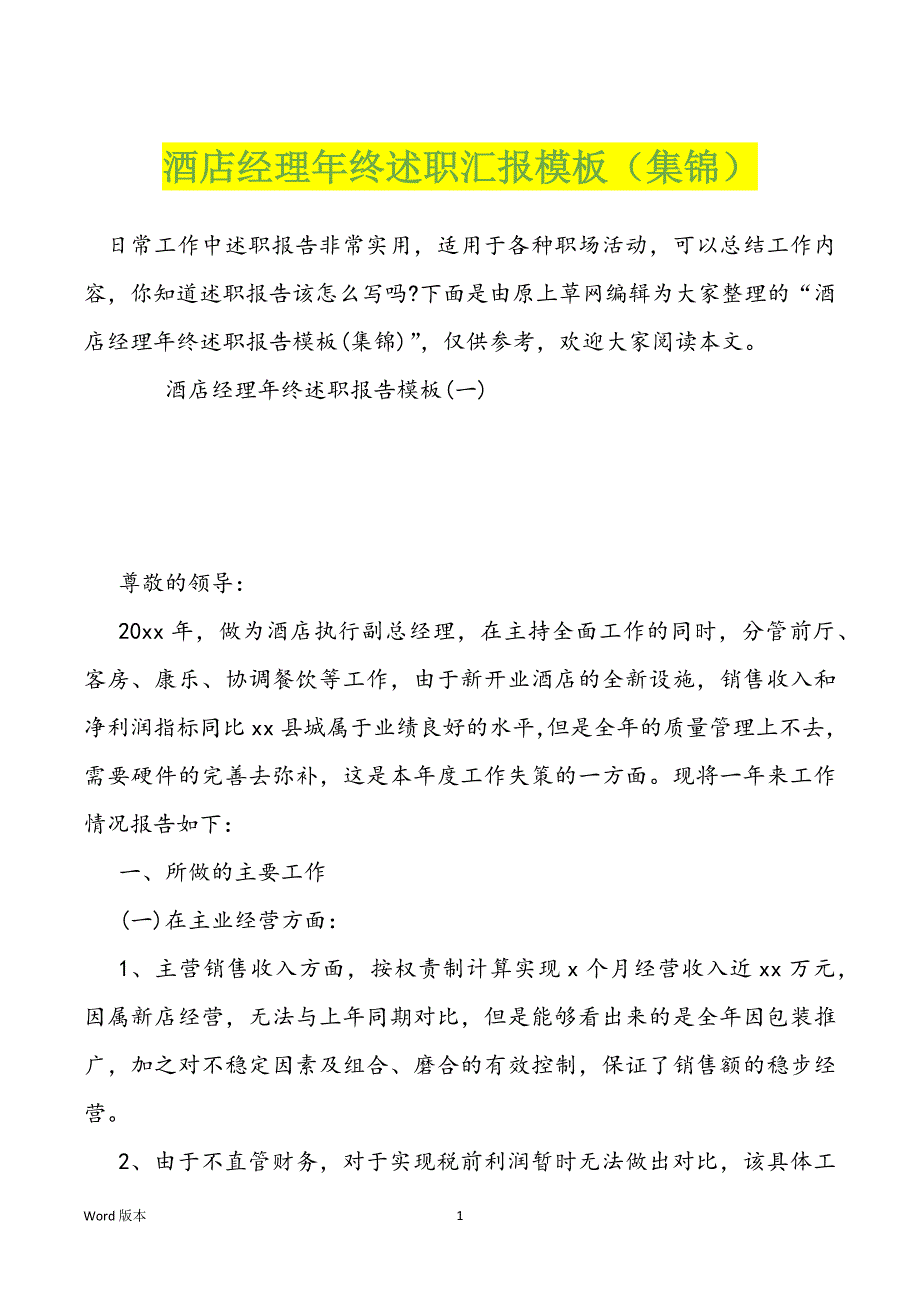 酒店经理年终述职汇报模板（集锦）

日常工作中述职报告非常实用，适用于各种职场活动，可以总结工作内容，你知道述职报告该怎么写吗?下面是由原上草网编辑为大家整理的“酒店经理年终述职报告模板(集锦)”，仅供参考，欢迎大家阅读本文。

酒店经理年终述职报告模板(一)

尊敬的领导：

20xx 年，做为酒店执行副总经理，在主持全面工作的同时，分管前厅、客房、康乐、协调餐饮等工作，由于新开业酒店的全新设施，销售收入和净利润指标同比 xx 县城属于业绩良好的水平,但是全年的质量管理上不去，需要硬件的完善去弥补，这是本年度工作失策的一方面。现将一年来工作情况报告如下：

一、所做的主要工作

(一)在主业经营方面：

1、主营销售收入方面，按权责制计算实现 x 个月经营收入近 xx 万元，因属新店经营，无法与上年同期对比，但是能够看出来的是全年因包装推广，加之对不稳定因素及组合、磨合的有效控制，保证了销售额的稳步经营。

2、由于不直管财务，对于实现税前利润暂时无法做出对比，该具体工

Word 版本

1